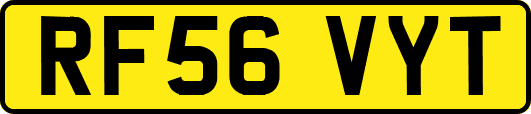 RF56 VYT